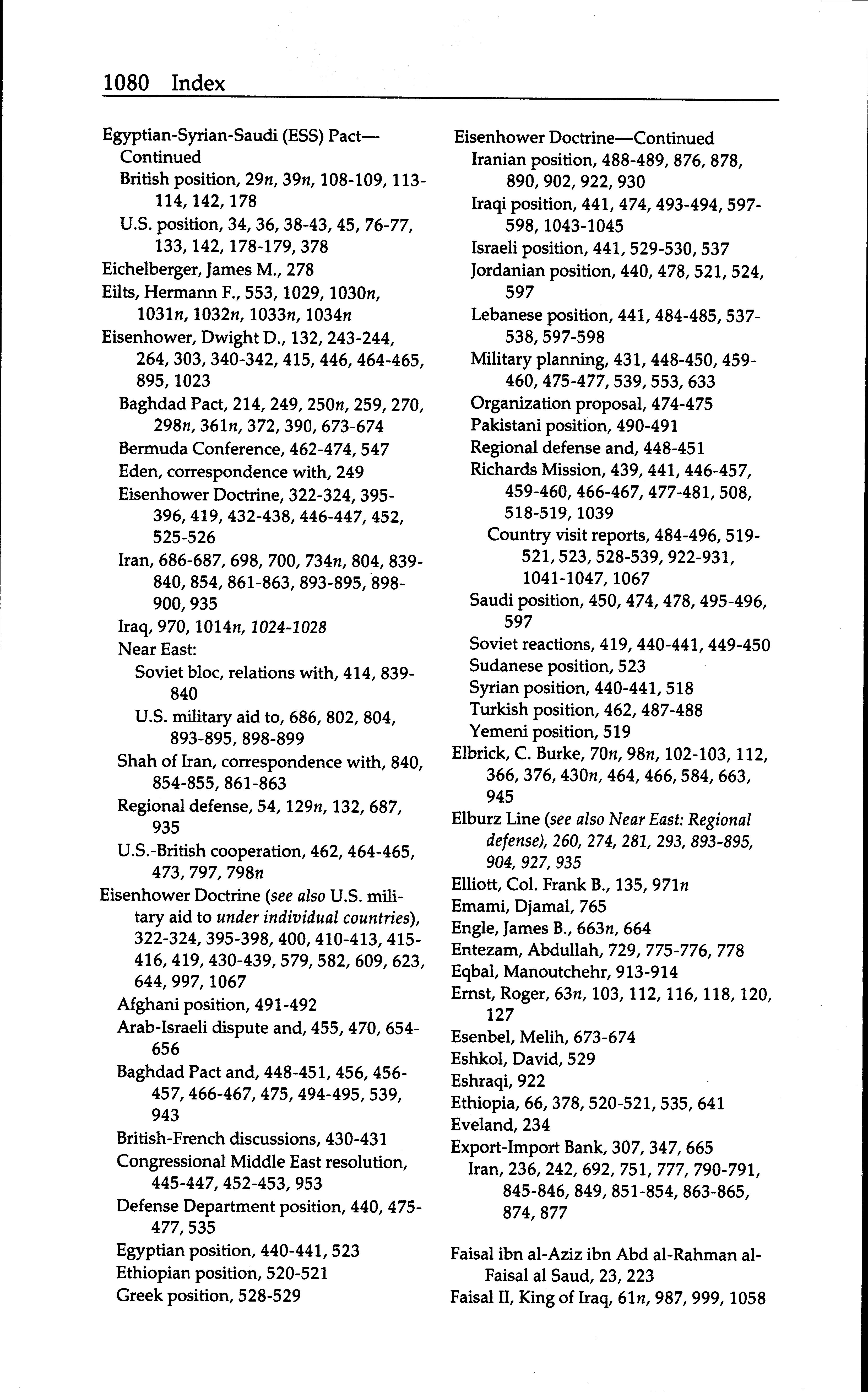 1080 Index

Egyptian-Syrian-Saudi (ESS) Pact—Continued
British position, 29n, 39n, 108-109, 113-114, 142, 178
U.S. position, 34, 36, 38-43, 45, 76-77, 133, 142, 178-179, 378
Eichelberger, James M., 278
Eilts, Hermann F., 553, 1029, 1030n, 1031n, 1032n, 1033n, 1034n
Eisenhower, Dwight D., 132, 243-244, 264, 303, 340-342, 415, 446, 464-465, 895, 1023
Baghdad Pact, 214, 249, 250n, 259, 270, 298n, 361n, 372, 390, 673-674
Bermuda Conference, 462-474, 547
Eden, correspondence with, 249
Eisenhower Doctrine, 322-324, 395-396, 419, 432-438, 446-447, 452, 525-526
Iran, 686-687, 698, 700, 734n, 804, 839-840, 854, 861-863, 893-895, 898-900, 935
Iraq, 970, 1014n, 1024-1028
Near East:
Soviet bloc, relations with, 414, 839-840
U.S. military aid to, 686, 802, 804, 893-895, 898-899
Shah of Iran, correspondence with, 840, 854-855, 861-863
Regional defense, 54, 129n, 132, 687, 935
U.S.-British cooperation, 462, 464-465, 473, 797, 798n
Eisenhower Doctrine (see also U.S. military aid to under individual countries), 322-324, 395-398, 400, 410-413, 415-416, 419, 430-439, 579, 582, 609, 623, 644, 997, 1067
Afghani position, 491-492
Arab-Israeli dispute and, 455, 470, 654-656
Baghdad Pact and, 448-451, 456, 456-457, 466-467, 475, 494-495, 539, 943
British-French discussions, 430-431
Congressional Middle East resolution, 445-447, 452-453, 953
Defense Department position, 440, 475-477, 535
Egyptian position, 440-441, 523
Ethiopian position, 520-521
Greek position, 528-529

Eisenhower Doctrine—Continued
Iranian position, 488-489, 876, 878, 890, 902, 922, 930
Iraqi position, 441, 474, 493-494, 597-598, 1043-1045
Israeli position, 441, 529-530, 537
Jordanian position, 440, 478, 521, 524, 597
Lebanese position, 441, 484-485, 537-538, 597-598
Military planning, 431, 448-450, 459-460, 475-477, 539, 553, 633
Organization proposal, 474-475
Pakistani position, 490-491
Regional defense and, 448-451
Richards Mission, 439, 441, 446-457, 459-460, 466-467, 477-481, 508, 518-519, 1039
Country visit reports, 484-496, 519-521, 523, 528-539, 922-931, 1041-1047, 1067
Saudi position, 450, 474, 478, 495-496, 597
Soviet reactions, 419, 440-441, 449-450
Sudanese position, 523
Syrian position, 440-441, 518
Turkish position, 462, 487-488
Yemeni position, 519
Elbrick, C. Burke, 70n, 98n, 102-103, 112, 366, 376, 430n, 464, 466, 584, 663, 945
Elburz Line (see also Near East: Regional defense), 260, 274, 281, 293, 893-895, 904, 927, 935
Elliott, Col. Frank B., 135, 971n
Emami, Djamal, 765
Engle, James B., 663n, 664
Entezam, Abdullah, 729, 775-776, 778
Eqbal, Manoutchehr, 913-914
Ernst, Roger, 63n, 103, 112, 116, 118, 120, 127
Esenbel, Melih, 673-674
Eshkol, David, 529
Eshraqi, 922
Ethiopia, 66, 378, 520-521, 535, 641
Eveland, 234
Export-Import Bank, 307, 347, 665
Iran, 236, 242, 692, 751, 777, 790-791, 845-846, 849, 851-854, 863-865, 874, 877

Faisal ibn al-Aziz ibn Abd al-Rahman al-Faisal al Saud, 23, 223
Faisal II, King of Iraq, 61n, 987, 999, 1058